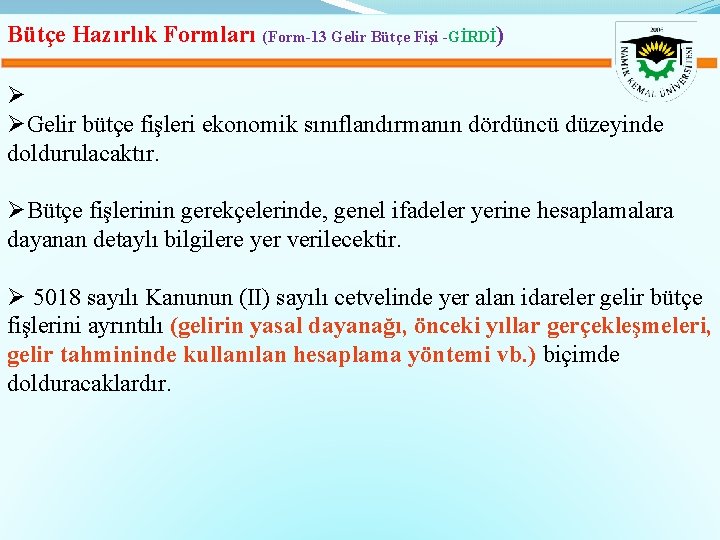 Bütçe Hazırlık Formları (Form-13 Gelir Bütçe Fişi -GİRDİ)

2006
NAMIK KEMAL ÜNİVERSİTESİ

➢

➢Gelir bütçe fişleri ekonomik sınıflandırmanın dördüncü düzeyinde doldurulacaktır.

➢Bütçe fişlerinin gerekçelerinde, genel ifadeler yerine hesaplamalara dayanan detaylı bilgilere yer verilecektir.

➢ 5018 sayılı Kanunun (II) sayılı cetvelinde yer alan idareler gelir bütçe fişlerini ayrıntılı (gelirin yasal dayanağı, önceki yıllar gerçekleşmeleri, gelir tahmininde kullanılan hesaplama yöntemi vb.) biçimde dolduracaklardır.